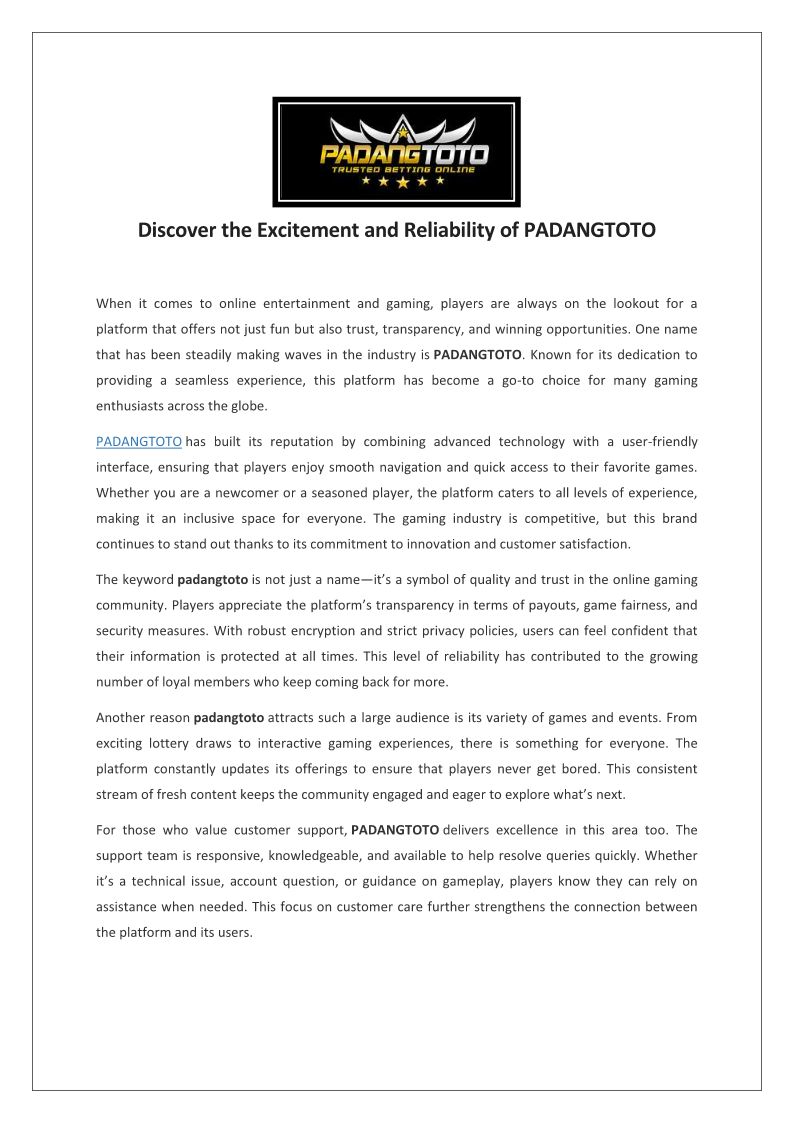 PADANGTOTO
TRUSTED BETTING ONLINE

Discover the Excitement and Reliability of PADANGTOTO

When it comes to online entertainment and gaming, players are always on the lookout for a platform that offers not just fun but also trust, transparency, and winning opportunities. One name that has been steadily making waves in the industry is PADANGTOTO. Known for its dedication to providing a seamless experience, this platform has become a go-to choice for many gaming enthusiasts across the globe.

PADANGTOTO has built its reputation by combining advanced technology with a user-friendly interface, ensuring that players enjoy smooth navigation and quick access to their favorite games. Whether you are a newcomer or a seasoned player, the platform caters to all levels of experience, making it an inclusive space for everyone. The gaming industry is competitive, but this brand continues to stand out thanks to its commitment to innovation and customer satisfaction.

The keyword padangtoto is not just a name—it's a symbol of quality and trust in the online gaming community. Players appreciate the platform's transparency in terms of payouts, game fairness, and security measures. With robust encryption and strict privacy policies, users can feel confident that their information is protected at all times. This level of reliability has contributed to the growing number of loyal members who keep coming back for more.

Another reason padangtoto attracts such a large audience is its variety of games and events. From exciting lottery draws to interactive gaming experiences, there is something for everyone. The platform constantly updates its offerings to ensure that players never get bored. This consistent stream of fresh content keeps the community engaged and eager to explore what's next.

For those who value customer support, PADANGTOTO delivers excellence in this area too. The support team is responsive, knowledgeable, and available to help resolve queries quickly. Whether it's a technical issue, account question, or guidance on gameplay, players know they can rely on assistance when needed. This focus on customer care further strengthens the connection between the platform and its users.